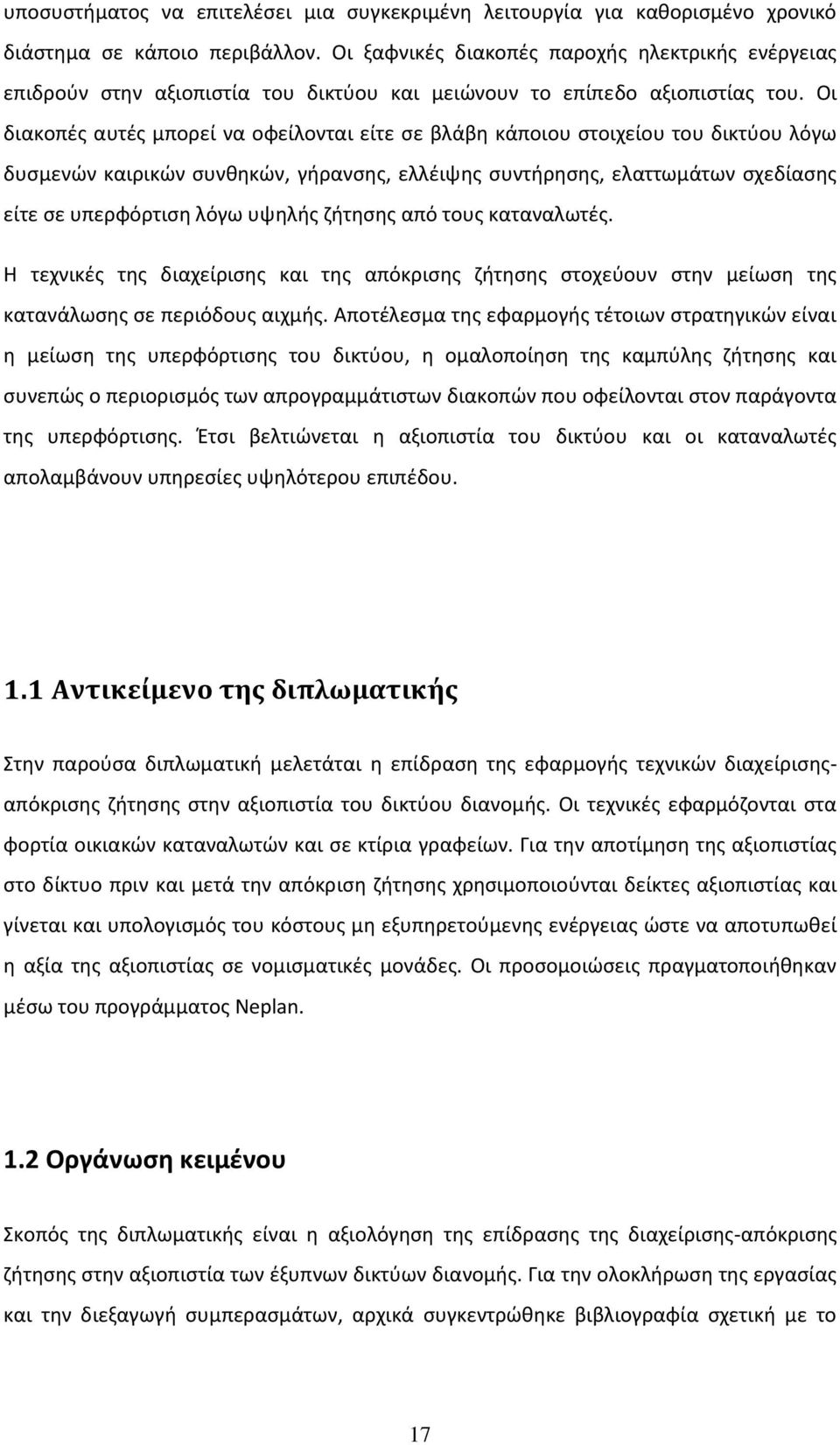 υποσυστήματος να επιτελέσει μια συγκεκριμένη λειτουργία για καθορισμένο χρονικό διάστημα σε κάποιο περιβάλλον. Οι ξαφνικές διακοπές παροχής ηλεκτρικής ενέργειας επιδρούν στην αξιοπιστία του δικτύου και μειώνουν το επίπεδο αξιοπιστίας του. Οι διακοπές αυτές μπορεί να οφείλονται είτε σε βλάβη κάποιου στοιχείου του δικτύου λόγω δυσμενών καιρικών συνθηκών, γήρανσης, ελλέιψης συντήρησης, ελαττωμάτων σχεδίασης είτε σε υπερφόρτιση λόγω υψηλής ζήτησης από τους καταναλωτές.

Η τεχνικές της διαχείρισης και της απόκρισης ζήτησης στοχεύουν στην μείωση της κατανάλωσης σε περιόδους αιχμής. Αποτέλεσμα της εφαρμογής τέτοιων στρατηγικών είναι η μείωση της υπερφόρτισης του δικτύου, η ομαλοποίηση της καμπύλης ζήτησης και συνεπώς ο περιορισμός των απρογραμμάτιστων διακοπών που οφείλονται στον παράγοντα της υπερφόρτισης. Έτσι βελτιώνεται η αξιοπιστία του δικτύου και οι καταναλωτές απολαμβάνουν υπηρεσίες υψηλότερου επιπέδου.

1.1 Αντικείμενο της διπλωματικής

Στην παρούσα διπλωματική μελετάται η επίδραση της εφαρμογής τεχνικών διαχείρισης-απόκρισης ζήτησης στην αξιοπιστία του δικτύου διανομής. Οι τεχνικές εφαρμόζονται στα φορτία οικιακών καταναλωτών και σε κτίρια γραφείων. Για την αποτίμηση της αξιοπιστίας στο δίκτυο πριν και μετά την απόκριση ζήτησης χρησιμοποιούνται δείκτες αξιοπιστίας και γίνεται και υπολογισμός του κόστους μη εξυπηρετούμενης ενέργειας ώστε να αποτυπωθεί η αξία της αξιοπιστίας σε νομισματικές μονάδες. Οι προσομοιώσεις πραγματοποιήθηκαν μέσω του προγράμματος Neplan.

1.2 Οργάνωση κειμένου

Σκοπός της διπλωματικής είναι η αξιολόγηση της επίδρασης της διαχείρισης-απόκρισης ζήτησης στην αξιοπιστία των έξυπνων δικτύων διανομής. Για την ολοκλήρωση της εργασίας και την διεξαγωγή συμπερασμάτων, αρχικά συγκεντρώθηκε βιβλιογραφία σχετική με το

17